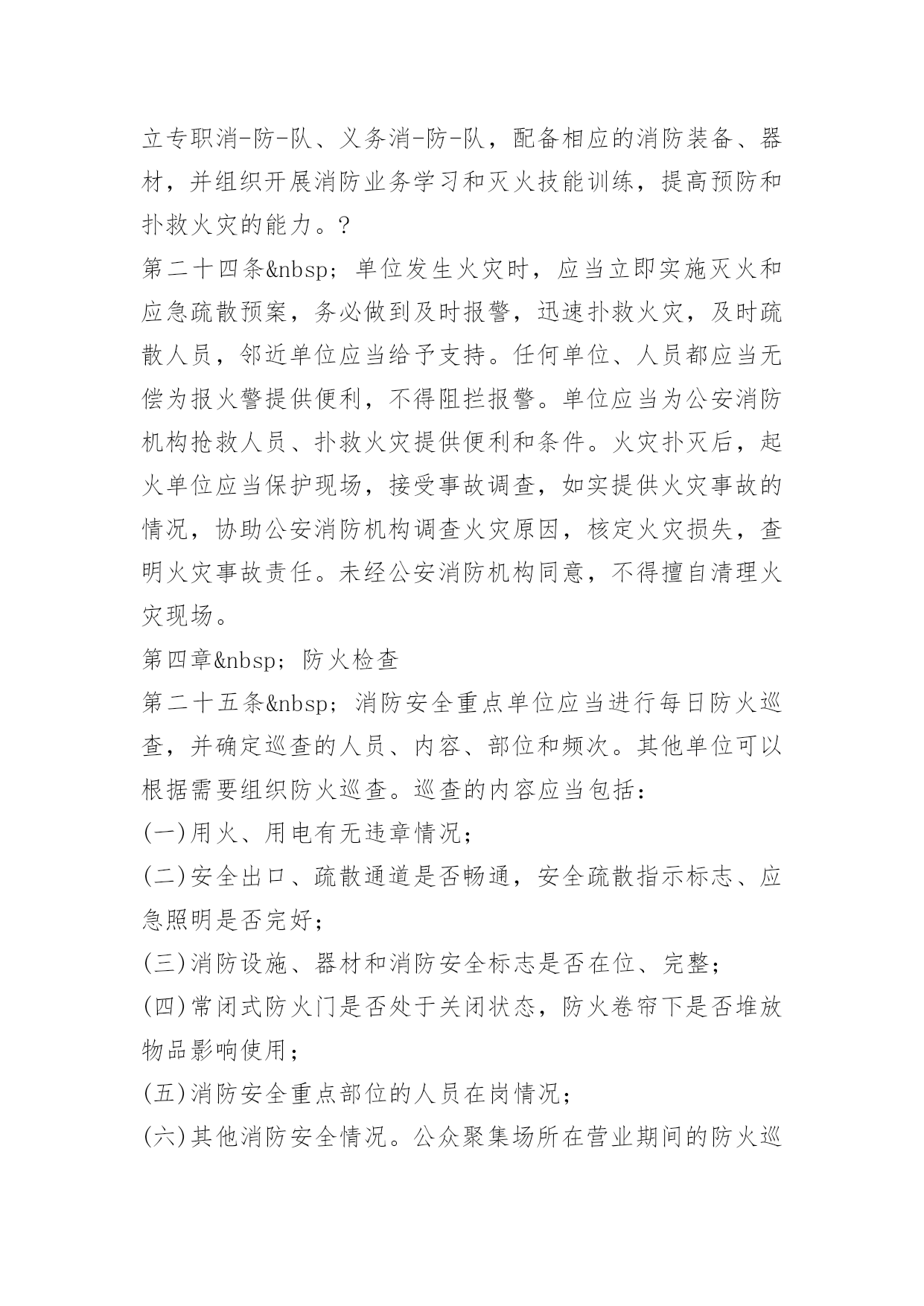 立专职消-防-队、义务消-防-队，配备相应的消防装备、器材，并组织开展消防业务学习和灭火技能训练，提高预防和扑救火灾的能力。?
第二十四条&nbsp; 单位发生火灾时，应当立即实施灭火和应急疏散预案，务必做到及时报警，迅速扑救火灾，及时疏散人员，邻近单位应当给予支持。任何单位、人员都应当无偿为报火警提供便利，不得阻拦报警。单位应当为公安消防机构抢救人员、扑救火灾提供便利和条件。火灾扑灭后，起火单位应当保护现场，接受事故调查，如实提供火灾事故的情况，协助公安消防机构调查火灾原因，核定火灾损失，查明火灾事故责任。未经公安消防机构同意，不得擅自清理火灾现场。
第四章&nbsp; 防火检查
第二十五条&nbsp; 消防安全重点单位应当进行每日防火巡查，并确定巡查的人员、内容、部位和频次。其他单位可以根据需要组织防火巡查。巡查的内容应当包括：
(一)用火、用电有无违章情况；
(二)安全出口、疏散通道是否畅通，安全疏散指示标志、应急照明是否完好；
(三)消防设施、器材和消防安全标志是否在位、完整；
(四)常闭式防火门是否处于关闭状态，防火卷帘下是否堆放物品影响使用；
(五)消防安全重点部位的人员在岗情况；
(六)其他消防安全情况。公众聚集场所在营业期间的防火巡